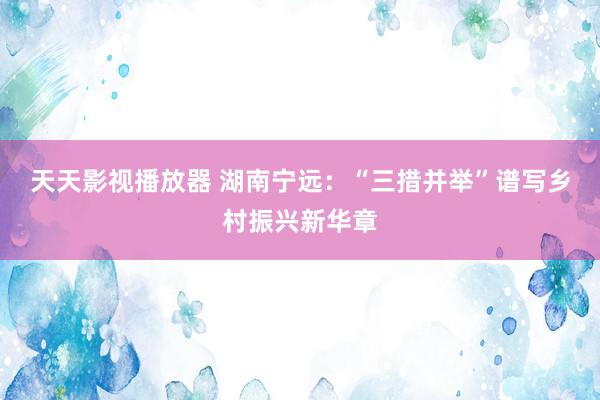 天天影视播放器 湖南宁远：“三措并举”谱写乡村振兴新华章